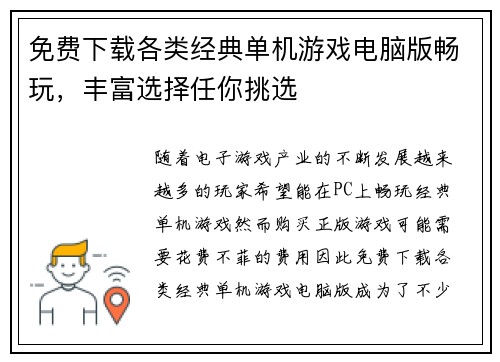 免费下载各类经典单机游戏电脑版畅玩，丰富选择任你挑选

随着电子游戏产业的不断发展越来越多的玩家希望能在PC上畅玩经典单机游戏然而购买正版游戏可能需要花费不菲的费用因此免费下载各类经典单机游戏电脑版成为了不少